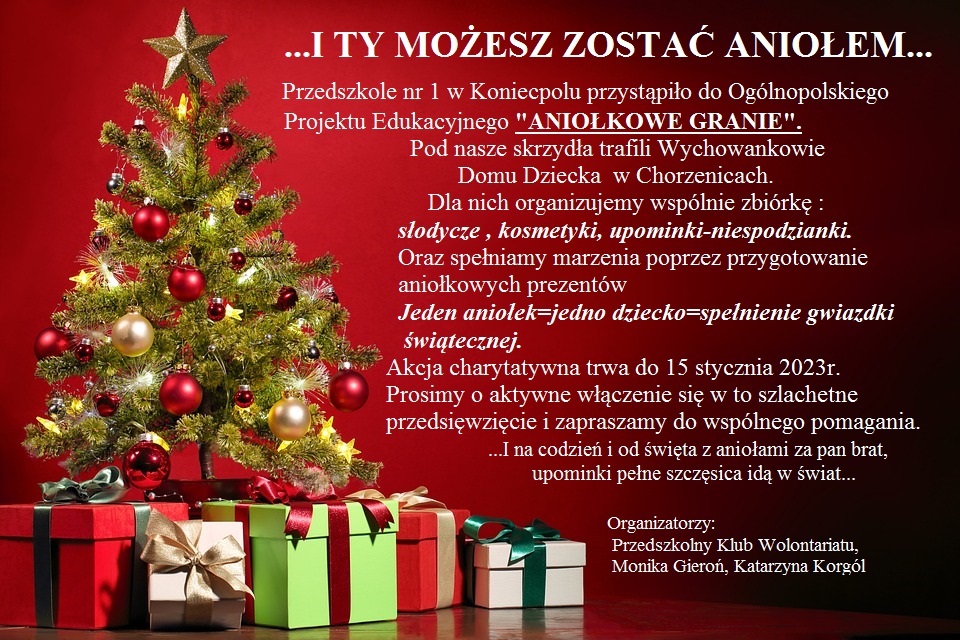 ...I TY MOŻESZ ZOSTAĆ ANIOŁEM...

Przedszkole nr 1 w Koniecpolu przystąpiło do Ogólnopolskiego Projektu Edukacyjnego "ANIOŁKOWE GRANIE".

Pod nasze skrzydła trafili Wychowankowie Domu Dziecka w Chorzenicach.

Dla nich organizujemy wspólnie zbiórkę :

słodycze , kosmetyki, upominki-niespodzianki.

Oraz spełniamy marzenia poprzez przygotowanie aniołkowych prezentów

Jeden aniołek=jedno dziecko=spełnienie gwiazdki świątecznej.

Akcja charytatywna trwa do 15 stycznia 2023r.

Prosimy o aktywne włączenie się w to szlachetne przedsięwzięcie i zapraszamy do wspólnego pomagania.

...I na codzień i od święta z aniołami za pan brat,
upominki pełne szczęsica idą w świat...

Organizatorzy:
Przedszkolny Klub Wolontariatu,
Monika Gieroń, Katarzyna Korgól